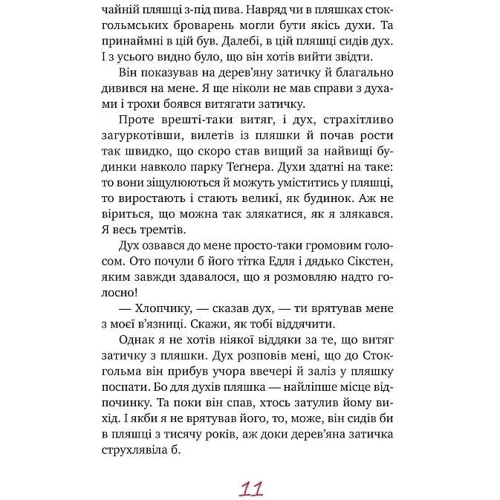 чайній пляшці з-під пива. Навряд чи в пляшках стокгольмських броварень могли бути якісь духи. Та принаймні в цій був. Далебі, в цій пляшці сидів дух. І з усього видно було, що він хотів вийти звідти.

Він показував на дерев'яну затичку й благально дивився на мене. Я ще ніколи не мав справи з духами і трохи боявся витягати затичку.

Проте врешті-таки витяг, і дух, страхітливо загуркотівши, вилетів із пляшки й почав рости так швидко, що скоро став вищий за найвищі будинки навколо парку Теґнера. Духи здатні на таке: то вони зіщулюються й можуть уміститись у пляшці, то виростають і стають великі, як будинок. Аж не віриться, що можна так злякатися, як я злякався. Я весь тремтів.

Дух озвався до мене просто-таки громовим голосом. Ото почули б його тітка Едля і дядько Сікстен, яким завжди здавалося, що я розмовляю надто голосно!

— Хлопчику, — сказав дух, — ти врятував мене з моєї в'язниці. Скажи, як тобі віддячити.

Однак я не хотів ніякої віддяки за те, що витяг затичку з пляшки. Дух розповів мені, що до Стокгольма він прибув учора ввечері й заліз у пляшку поспати. Бо для духів пляшка — найліпше місце відпочинку. Та поки він спав, хтось затулив йому вихід. І якби я не врятував його, то, може, він сидів би в пляшці з тисячу років, аж доки дерев'яна затичка струхлявіла б.

11